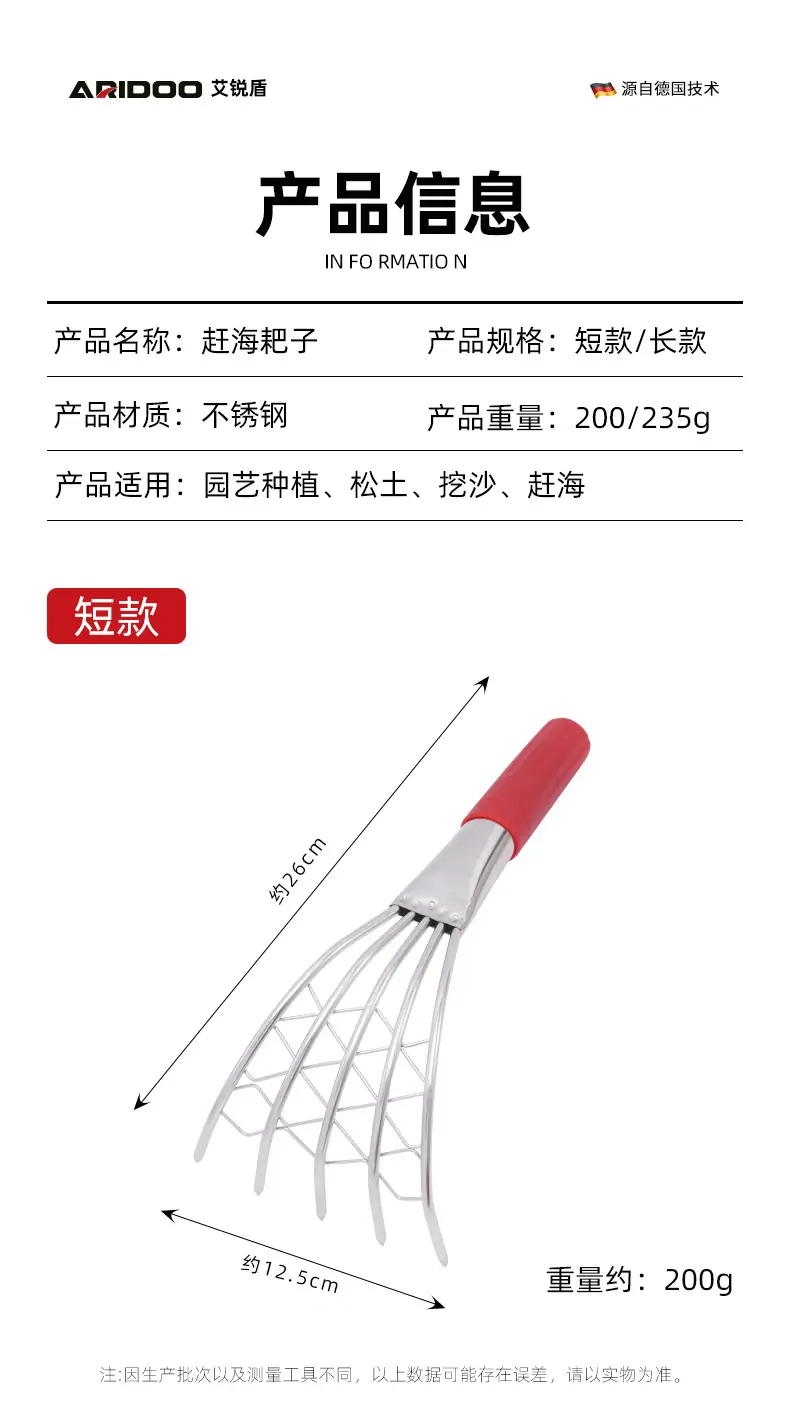 ARIDOO 艾锐盾

源自德国技术

产品信息

IN FO RMATIO N

产品名称：赶海耙子　产品规格：短款/长款

产品材质：不锈钢　产品重量：200/235g

产品适用：园艺种植、松土、挖沙、赶海

短款

约26cm

约12.5cm

重量约：200g

注:因生产批次以及测量工具不同，以上数据可能存在误差，请以实物为准。